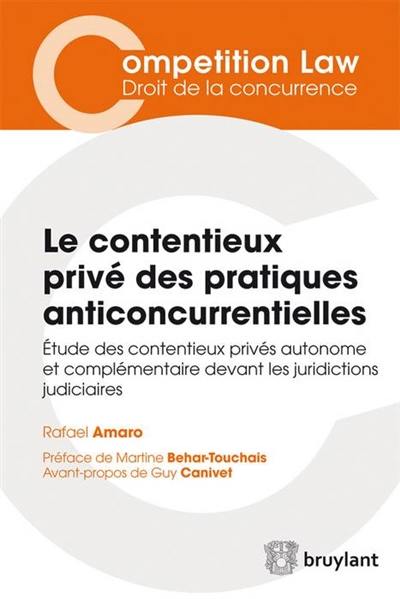 Competition Law
Droit de la concurrence

Le contentieux privé des pratiques anticoncurrentielles

Étude des contentieux privés autonome et complémentaire devant les juridictions judiciaires

Rafael Amaro

Préface de Martine Behar-Touchais
Avant-propos de Guy Canivet

bruylant